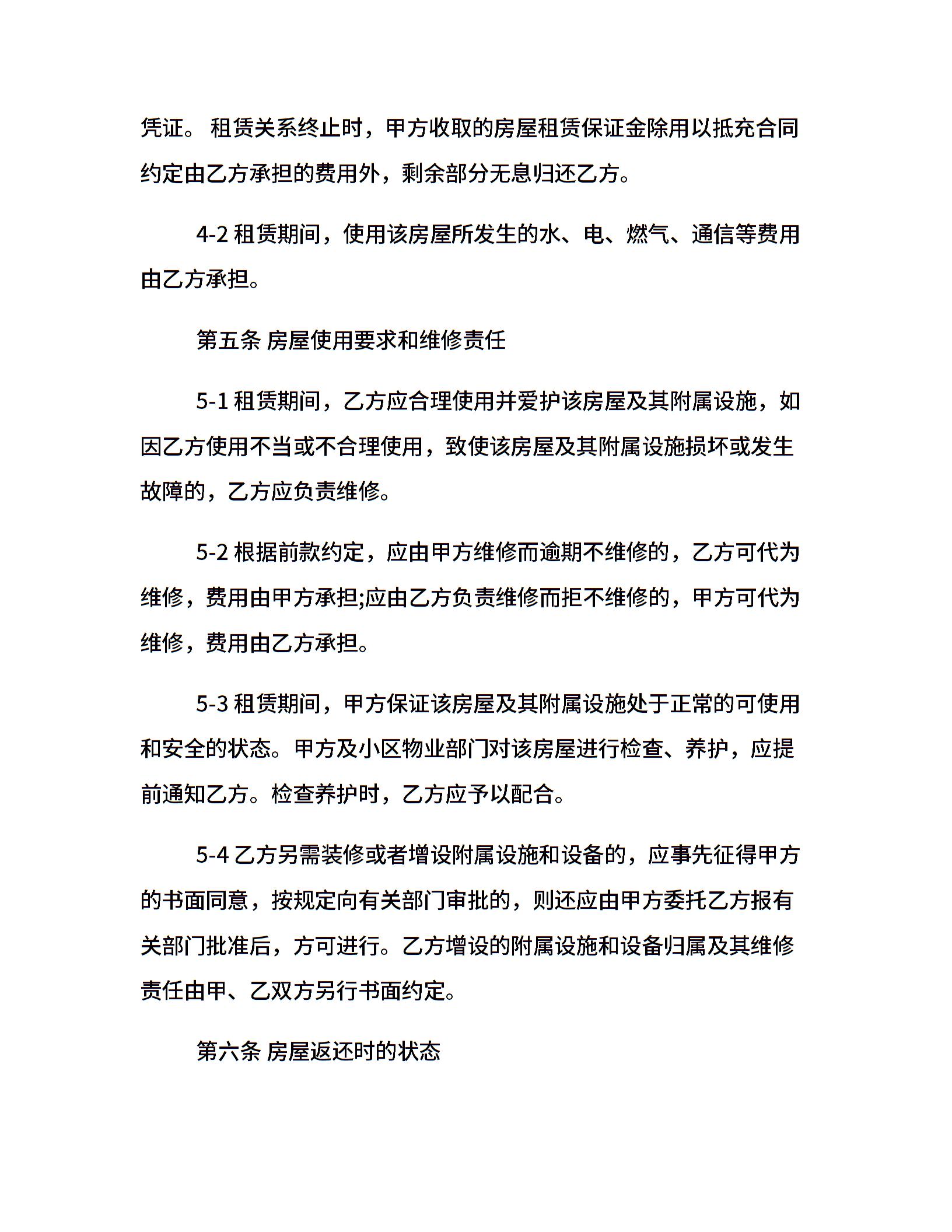 凭证。 租赁关系终止时，甲方收取的房屋租赁保证金除用以抵充合同约定由乙方承担的费用外，剩余部分无息归还乙方。

4-2 租赁期间，使用该房屋所发生的水、电、燃气、通信等费用由乙方承担。

第五条 房屋使用要求和维修责任

5-1 租赁期间，乙方应合理使用并爱护该房屋及其附属设施，如因乙方使用不当或不合理使用，致使该房屋及其附属设施损坏或发生故障的，乙方应负责维修。

5-2 根据前款约定，应由甲方维修而逾期不维修的，乙方可代为维修，费用由甲方承担;应由乙方负责维修而拒不维修的，甲方可代为维修，费用由乙方承担。

5-3 租赁期间，甲方保证该房屋及其附属设施处于正常的可使用和安全的状态。甲方及小区物业部门对该房屋进行检查、养护，应提前通知乙方。检查养护时，乙方应予以配合。

5-4 乙方另需装修或者增设附属设施和设备的，应事先征得甲方的书面同意，按规定向有关部门审批的，则还应由甲方委托乙方报有关部门批准后，方可进行。乙方增设的附属设施和设备归属及其维修责任由甲、乙双方另行书面约定。

第六条 房屋返还时的状态